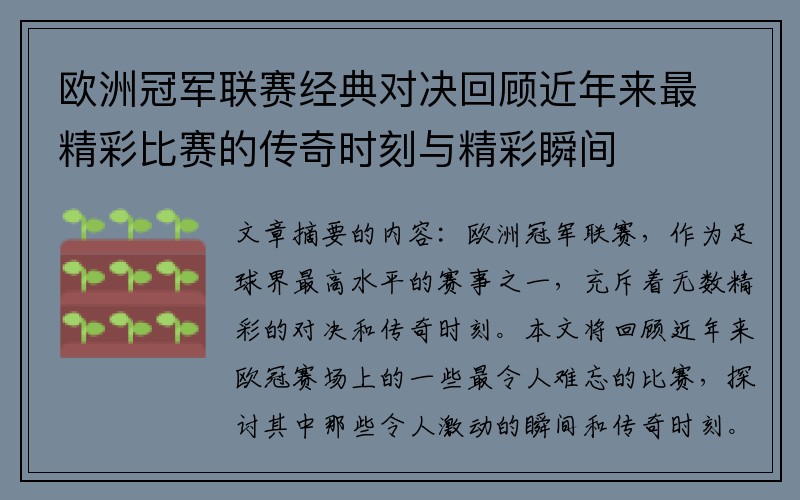 欧洲冠军联赛经典对决回顾近年来最精彩比赛的传奇时刻与精彩瞬间

文章摘要的内容：欧洲冠军联赛，作为足球界最高水平的赛事之一，充斥着无数精彩的对决和传奇时刻。本文将回顾近年来欧冠赛场上的一些最令人难忘的比赛，探讨其中那些令人激动的瞬间和传奇时刻。